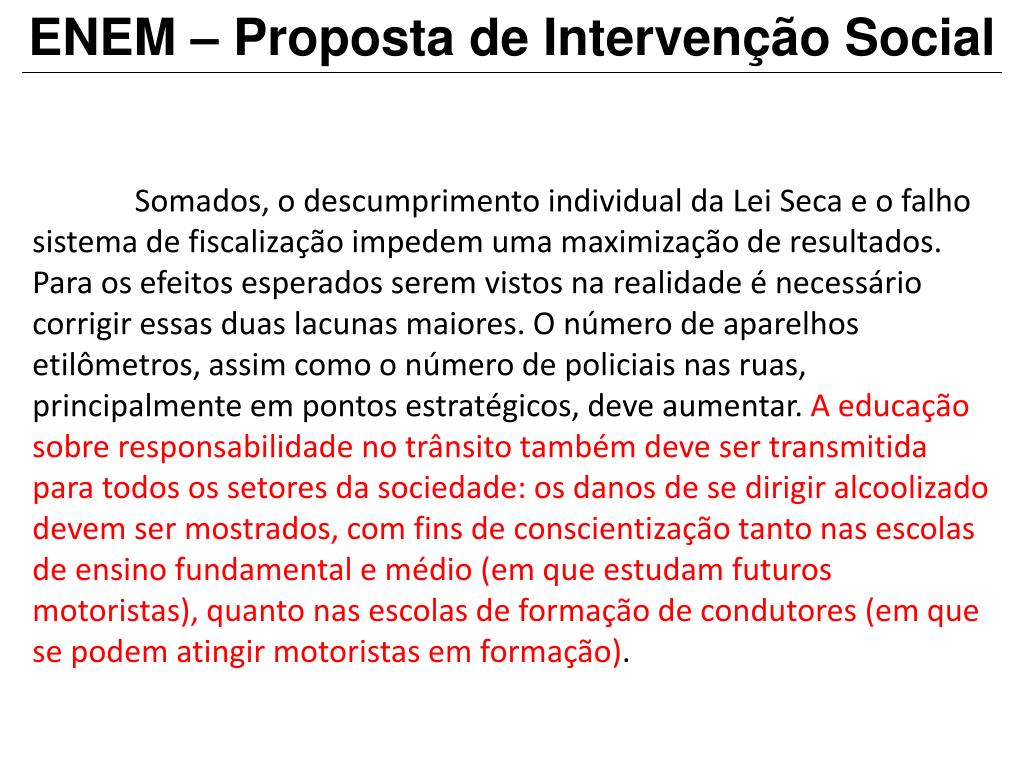 ENEM – Proposta de Intervenção Social

Somados, o descumprimento individual da Lei Seca e o falho sistema de fiscalização impedem uma maximização de resultados. Para os efeitos esperados serem vistos na realidade é necessário corrigir essas duas lacunas maiores. O número de aparelhos etilômetros, assim como o número de policiais nas ruas, principalmente em pontos estratégicos, deve aumentar. A educação sobre responsabilidade no trânsito também deve ser transmitida para todos os setores da sociedade: os danos de se dirigir alcoolizado devem ser mostrados, com fins de conscientização tanto nas escolas de ensino fundamental e médio (em que estudam futuros motoristas), quanto nas escolas de formação de condutores (em que se podem atingir motoristas em formação).